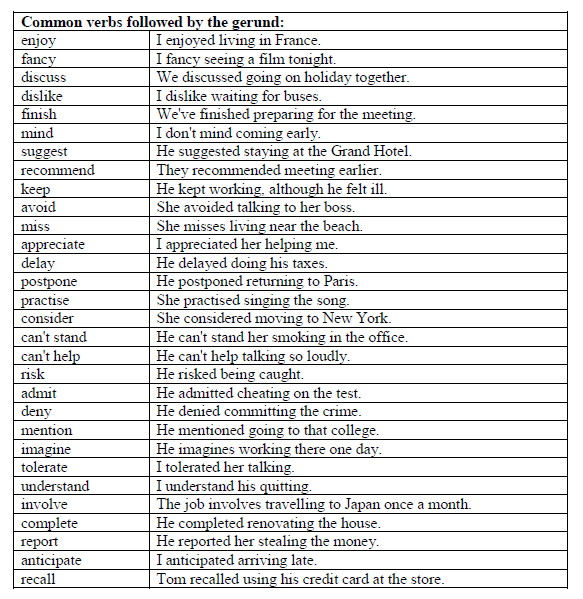 | Common verbs followed by the gerund: | |
|---|---|
| enjoy | I enjoyed living in France. |
| fancy | I fancy seeing a film tonight. |
| discuss | We discussed going on holiday together. |
| dislike | I dislike waiting for buses. |
| finish | We've finished preparing for the meeting. |
| mind | I don't mind coming early. |
| suggest | He suggested staying at the Grand Hotel. |
| recommend | They recommended meeting earlier. |
| keep | He kept working, although he felt ill. |
| avoid | She avoided talking to her boss. |
| miss | She misses living near the beach. |
| appreciate | I appreciated her helping me. |
| delay | He delayed doing his taxes. |
| postpone | He postponed returning to Paris. |
| practise | She practised singing the song. |
| consider | She considered moving to New York. |
| can't stand | He can't stand her smoking in the office. |
| can't help | He can't help talking so loudly. |
| risk | He risked being caught. |
| admit | He admitted cheating on the test. |
| deny | He denied committing the crime. |
| mention | He mentioned going to that college. |
| imagine | He imagines working there one day. |
| tolerate | I tolerated her talking. |
| understand | I understand his quitting. |
| involve | The job involves travelling to Japan once a month. |
| complete | He completed renovating the house. |
| report | He reported her stealing the money. |
| anticipate | I anticipated arriving late. |
| recall | Tom recalled using his credit card at the store. |